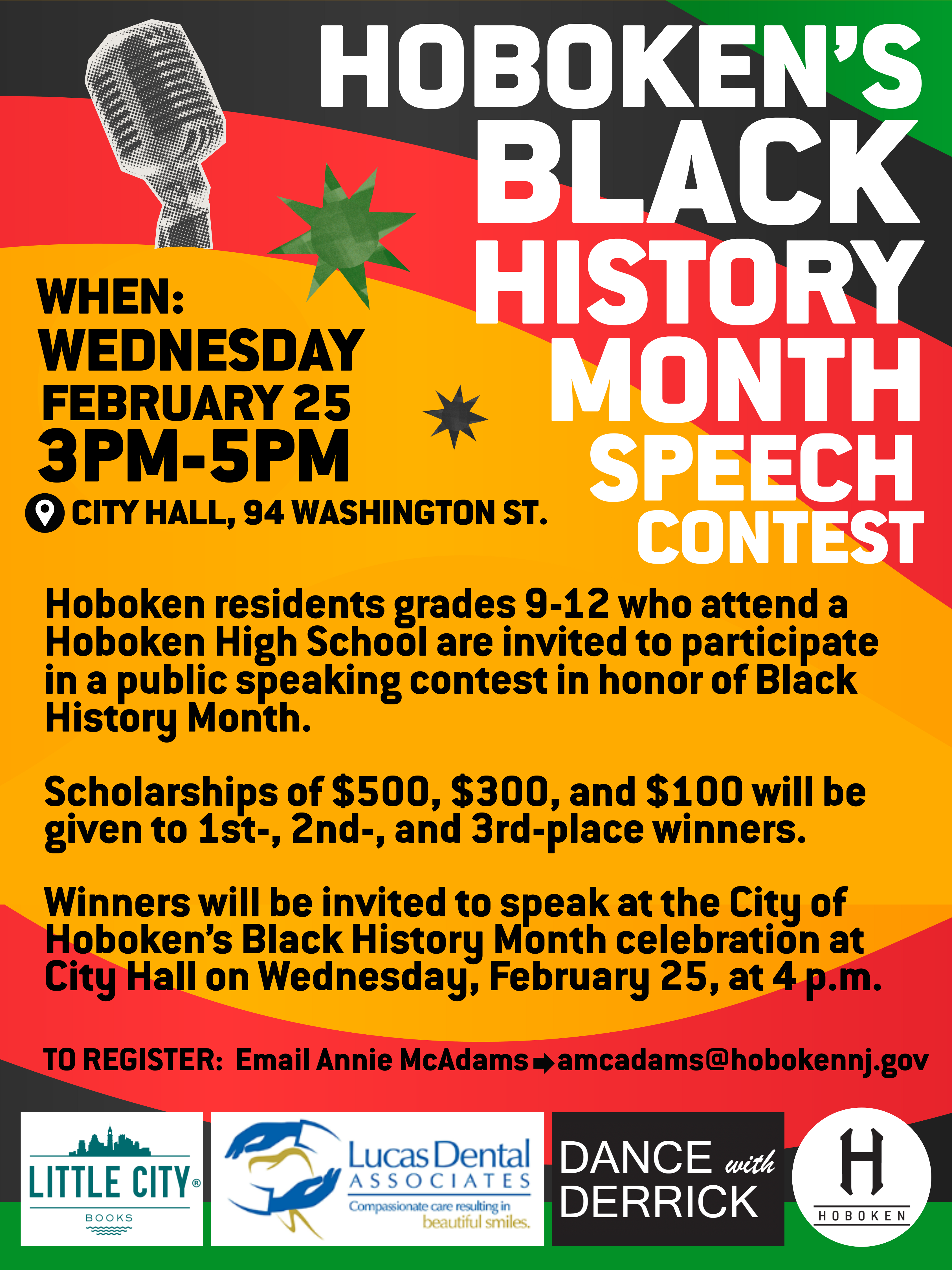 HOBOKEN'S BLACK HISTORY MONTH SPEECH CONTEST

WHEN:
WEDNESDAY
FEBRUARY 25
3PM-5PM
CITY HALL, 94 WASHINGTON ST.

Hoboken residents grades 9-12 who attend a Hoboken High School are invited to participate in a public speaking contest in honor of Black History Month.

Scholarships of $500, $300, and $100 will be given to 1st-, 2nd-, and 3rd-place winners.

Winners will be invited to speak at the City of Hoboken's Black History Month celebration at City Hall on Wednesday, February 25, at 4 p.m.

TO REGISTER: Email Annie McAdams ➡ amcadams@hobokennj.gov

LITTLE CITY®
BOOKS

Lucas Dental
ASSOCIATES
Compassionate care resulting in beautiful smiles.

DANCE with DERRICK

H
HOBOKEN